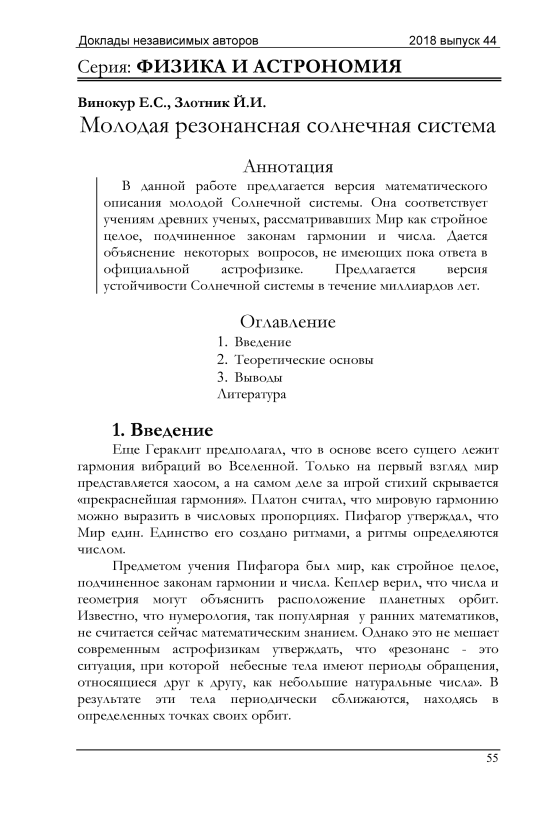 Доклады независимых авторов 2018 выпуск 44

Серия: ФИЗИКА И АСТРОНОМИЯ

Винокур Е.С., Злотник Й.И.

Молодая резонансная солнечная система

Аннотация

В данной работе предлагается версия математического описания молодой Солнечной системы. Она соответствует учениям древних ученых, рассматривавших Мир как стройное целое, подчиненное законам гармонии и числа. Дается объяснение некоторых вопросов, не имеющих пока ответа в официальной астрофизике. Предлагается версия устойчивости Солнечной системы в течение миллиардов лет.

Оглавление

1. Введение
2. Теоретические основы
3. Выводы
Литература

1. Введение

Еще Гераклит предполагал, что в основе всего сущего лежит гармония вибраций во Вселенной. Только на первый взгляд мир представляется хаосом, а на самом деле за игрой стихий скрывается «прекраснейшая гармония». Платон считал, что мировую гармонию можно выразить в числовых пропорциях. Пифагор утверждал, что Мир един. Единство его создано ритмами, а ритмы определяются числом.

Предметом учения Пифагора был мир, как стройное целое, подчиненное законам гармонии и числа. Кеплер верил, что числа и геометрия могут объяснить расположение планетных орбит. Известно, что нумерология, так популярная у ранних математиков, не считается сейчас математическим знанием. Однако это не мешает современным астрофизикам утверждать, что «резонанс - это ситуация, при которой небесные тела имеют периоды обращения, относящиеся друг к другу, как небольшие натуральные числа». В результате эти тела периодически сближаются, находясь в определенных точках своих орбит.

55